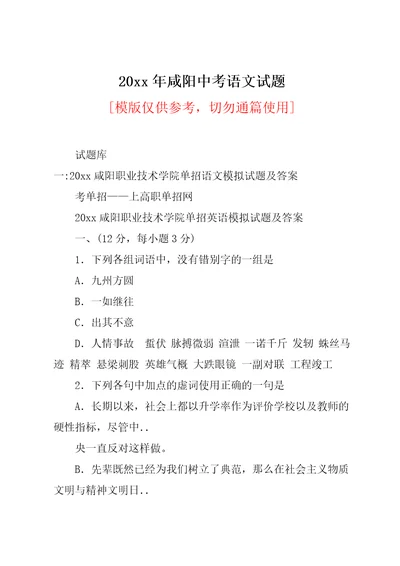 20xx 年咸阳中考语文试题

[模版仅供参考，切勿通篇使用]

试题库

一:20xx 咸阳职业技术学院单招语文模拟试题及答案

考单招——上高职单招网

20xx 咸阳职业技术学院单招英语模拟试题及答案

一、(12 分，每小题 3 分)

1. 下列各组词语中，没有错别字的一组是

A. 九州方圆

B. 一如继往

C. 出其不意

D. 人情事故　蜇伏 脉搏微弱 渲泄 一诺千斤 发轫 蛛丝马迹 精萃 悬梁刺股 英雄气概 大跌眼镜 一副对联 工程竣工

2. 下列各句中加点的虚词使用正确的一句是

A. 长期以来，社会上都以升学率作为评价学校以及教师的硬性指标，尽管中..

央一直反对这样做。

B. 先辈既然已经为我们树立了典范，那么在社会主义物质文明与精神文明日..